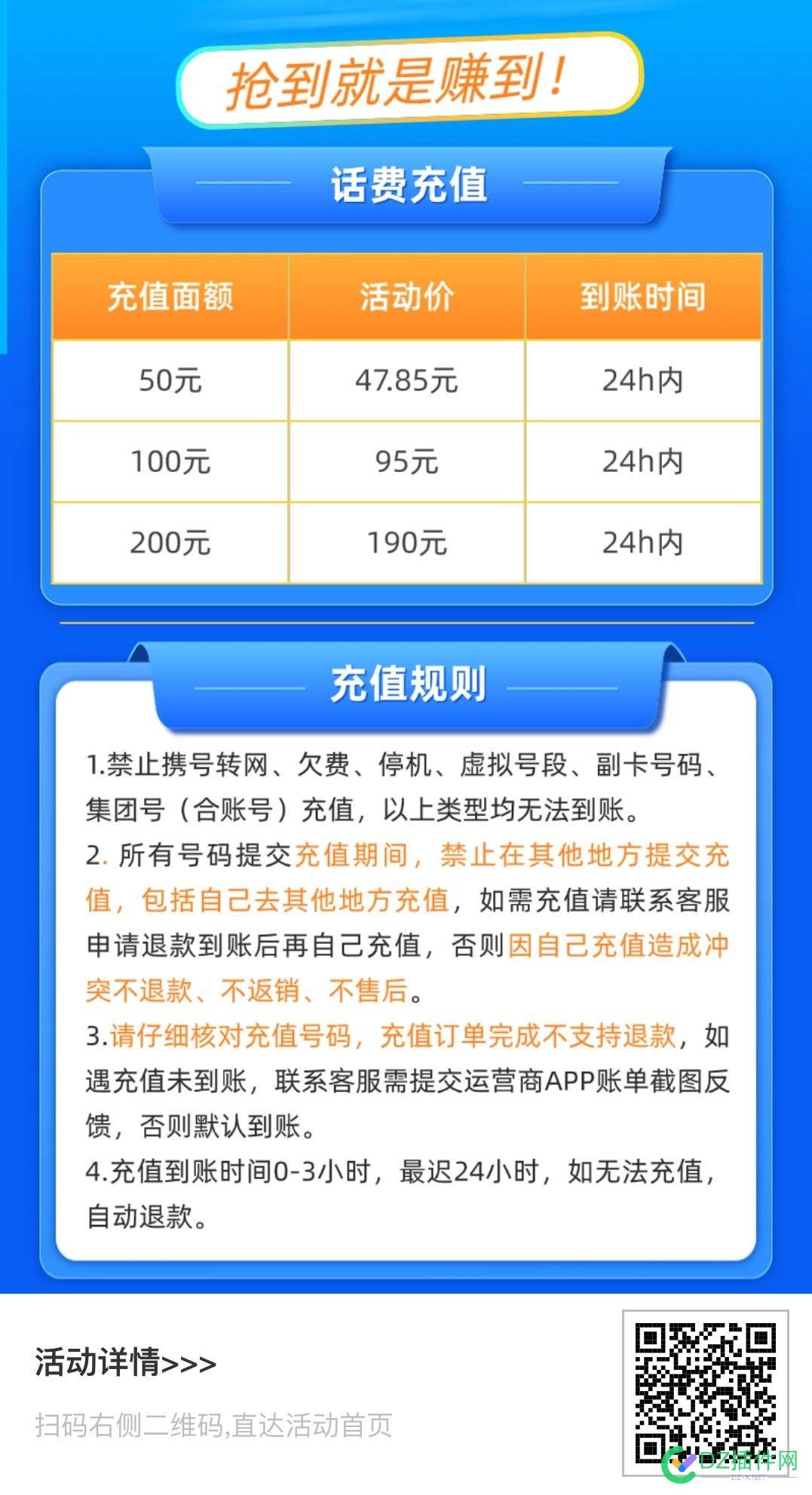 抢到就是赚到！

话费充值

| 充值面额 | 活动价 | 到账时间 |
|---|---|---|
| 50元 | 47.85元 | 24h内 |
| 100元 | 95元 | 24h内 |
| 200元 | 190元 | 24h内 |

充值规则

1.禁止携号转网、欠费、停机、虚拟号段、副卡号码、集团号（合账号）充值，以上类型均无法到账。
2. 所有号码提交充值期间，禁止在其他地方提交充值，包括自己去其他地方充值，如需充值请联系客服申请退款到账后再自己充值，否则因自己充值造成冲突不退款、不返销、不售后。
3.请仔细核对充值号码，充值订单完成不支持退款，如遇充值未到账，联系客服需提交运营商APP账单截图反馈，否则默认到账。
4.充值到账时间0-3小时，最迟24小时，如无法充值，自动退款。

活动详情>>>

扫码右侧二维码,直达活动首页

DZ插件网